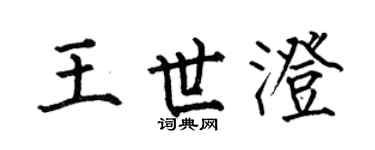 王世澄
词典网